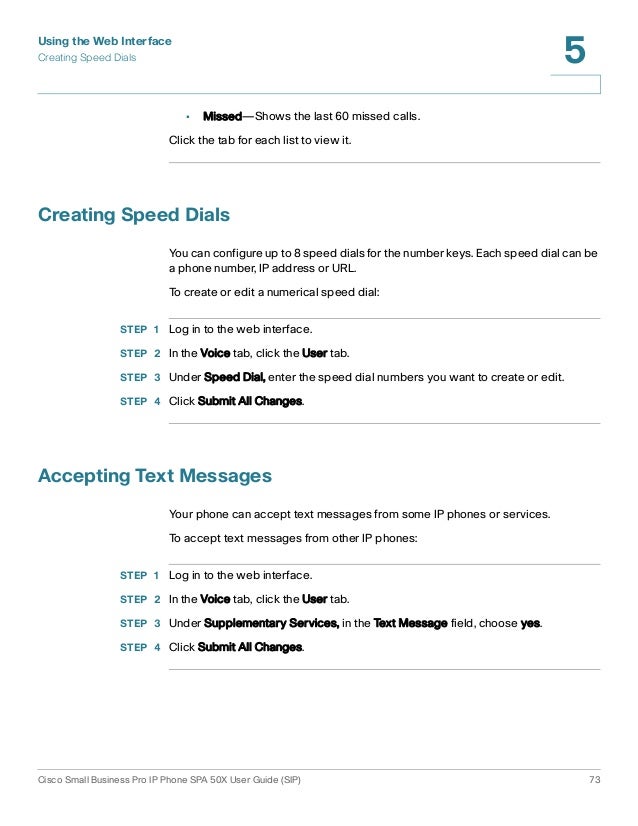 Using the Web Interface
Creating Speed Dials

5

• Missed—Shows the last 60 missed calls.

Click the tab for each list to view it.

Creating Speed Dials

You can configure up to 8 speed dials for the number keys. Each speed dial can be a phone number, IP address or URL.

To create or edit a numerical speed dial:

STEP 1 Log in to the web interface.

STEP 2 In the Voice tab, click the User tab.

STEP 3 Under Speed Dial, enter the speed dial numbers you want to create or edit.

STEP 4 Click Submit All Changes.

Accepting Text Messages

Your phone can accept text messages from some IP phones or services.

To accept text messages from other IP phones:

STEP 1 Log in to the web interface.

STEP 2 In the Voice tab, click the User tab.

STEP 3 Under Supplementary Services, in the Text Message field, choose yes.

STEP 4 Click Submit All Changes.

Cisco Small Business Pro IP Phone SPA 50X User Guide (SIP) 73